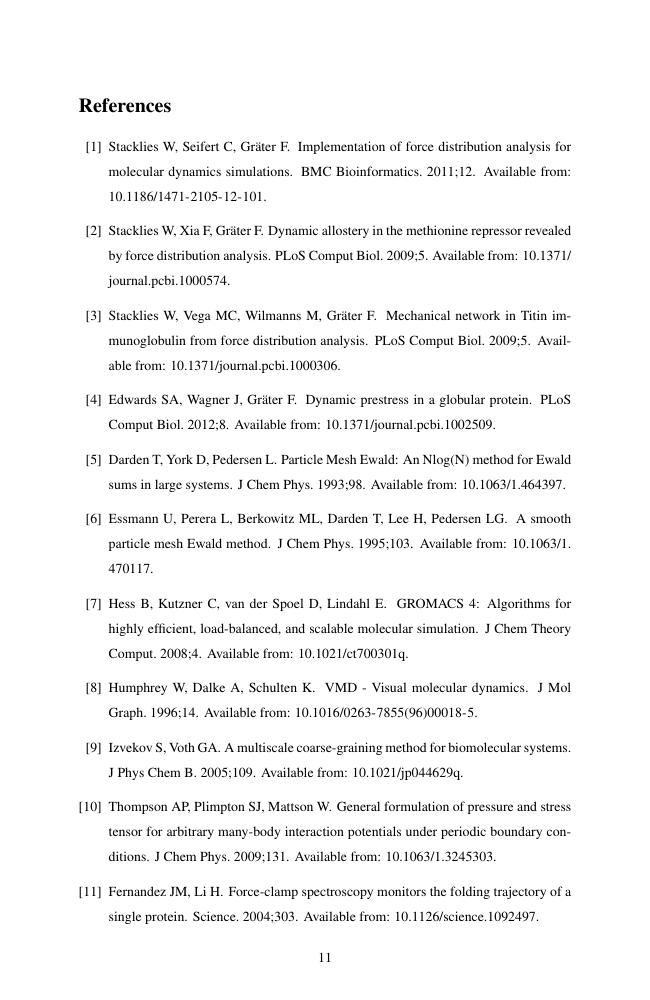 References

[1] Stacklies W, Seifert C, Gräter F. Implementation of force distribution analysis for molecular dynamics simulations. BMC Bioinformatics. 2011;12. Available from: 10.1186/1471-2105-12-101.

[2] Stacklies W, Xia F, Gräter F. Dynamic allostery in the methionine repressor revealed by force distribution analysis. PLoS Comput Biol. 2009;5. Available from: 10.1371/journal.pcbi.1000574.

[3] Stacklies W, Vega MC, Wilmanns M, Gräter F. Mechanical network in Titin immunoglobulin from force distribution analysis. PLoS Comput Biol. 2009;5. Available from: 10.1371/journal.pcbi.1000306.

[4] Edwards SA, Wagner J, Gräter F. Dynamic prestress in a globular protein. PLoS Comput Biol. 2012;8. Available from: 10.1371/journal.pcbi.1002509.

[5] Darden T, York D, Pedersen L. Particle Mesh Ewald: An Nlog(N) method for Ewald sums in large systems. J Chem Phys. 1993;98. Available from: 10.1063/1.464397.

[6] Essmann U, Perera L, Berkowitz ML, Darden T, Lee H, Pedersen LG. A smooth particle mesh Ewald method. J Chem Phys. 1995;103. Available from: 10.1063/1.470117.

[7] Hess B, Kutzner C, van der Spoel D, Lindahl E. GROMACS 4: Algorithms for highly efficient, load-balanced, and scalable molecular simulation. J Chem Theory Comput. 2008;4. Available from: 10.1021/ct700301q.

[8] Humphrey W, Dalke A, Schulten K. VMD - Visual molecular dynamics. J Mol Graph. 1996;14. Available from: 10.1016/0263-7855(96)00018-5.

[9] Izvekov S, Voth GA. A multiscale coarse-graining method for biomolecular systems. J Phys Chem B. 2005;109. Available from: 10.1021/jp044629q.

[10] Thompson AP, Plimpton SJ, Mattson W. General formulation of pressure and stress tensor for arbitrary many-body interaction potentials under periodic boundary conditions. J Chem Phys. 2009;131. Available from: 10.1063/1.3245303.

[11] Fernandez JM, Li H. Force-clamp spectroscopy monitors the folding trajectory of a single protein. Science. 2004;303. Available from: 10.1126/science.1092497.

11